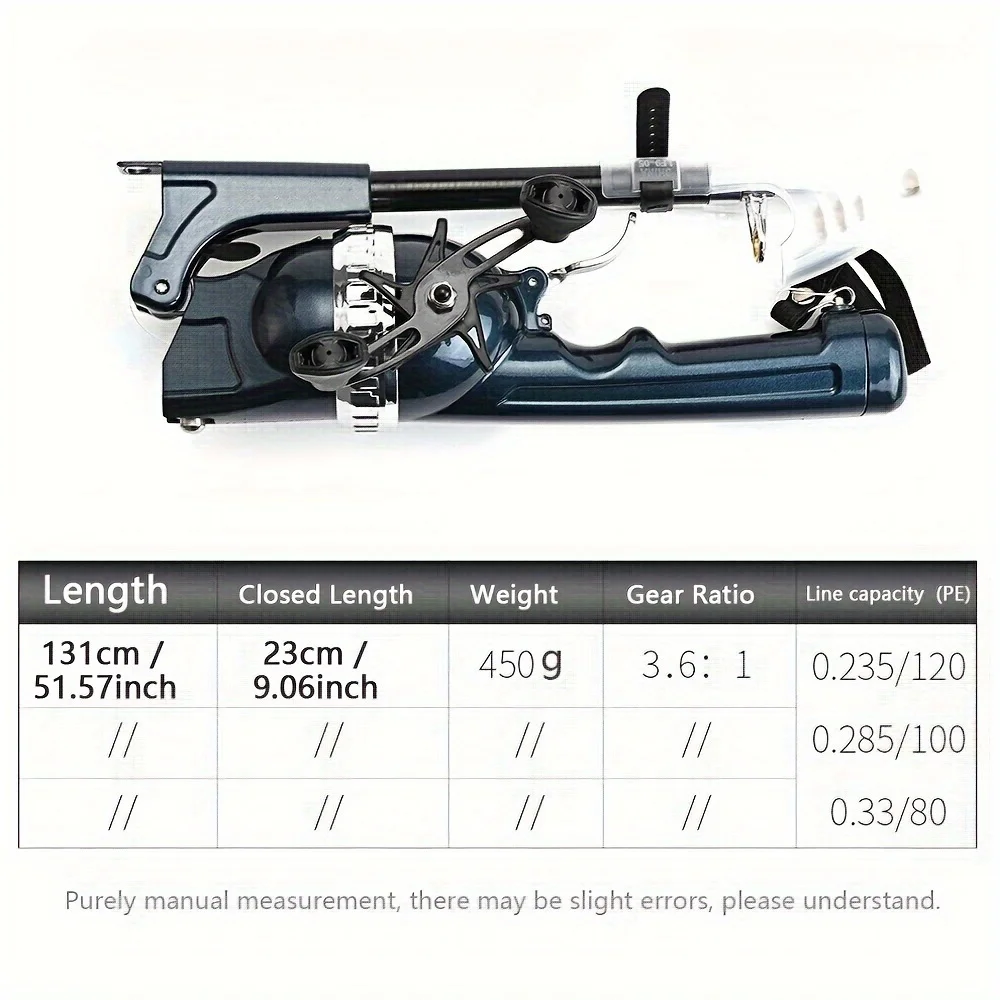 | Length | Closed Length | Weight | Gear Ratio | Line capacity (PE) |
|---|---|---|---|---|
| 131cm / 51.57inch | 23cm / 9.06inch | 450g | 3.6: 1 | 0.235/120 |
| // | // | // | // | 0.285/100 |
| // | // | // | // | 0.33/80 |

Purely manual measurement, there may be slight errors, please understand.